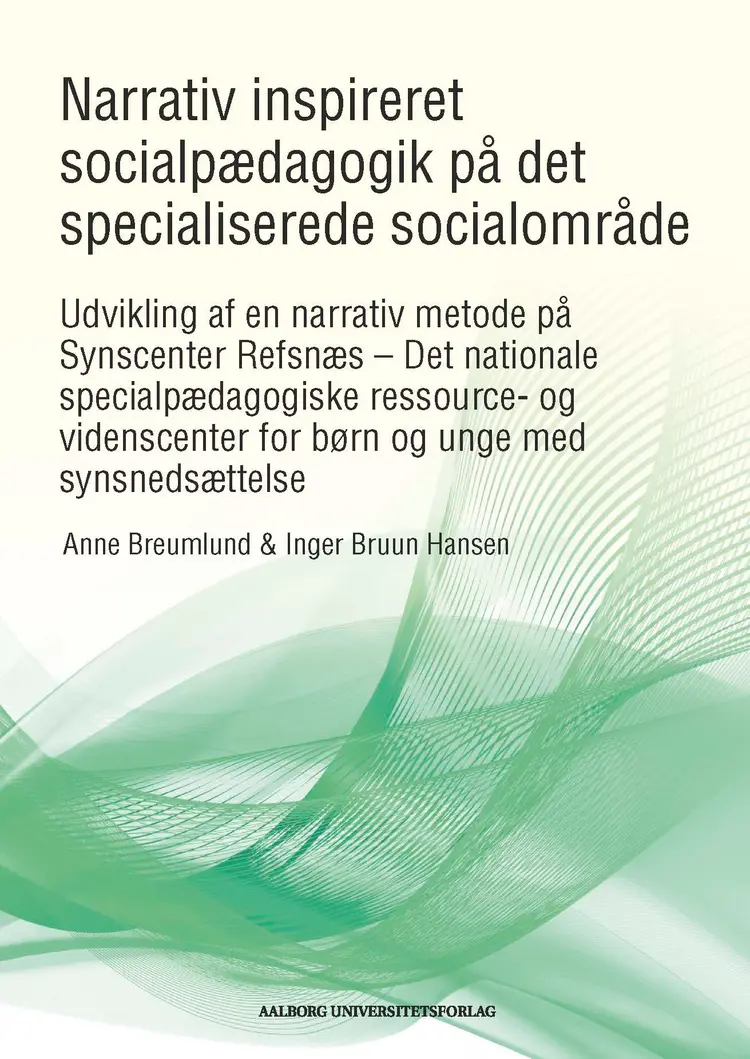 Narrativ inspireret socialpædagogik på det specialiserede socialområde

Udvikling af en narrativ metode på Synscenter Refsnæs – Det nationale specialpædagogiske ressource- og videnscenter for børn og unge med synsnedsættelse

Anne Breumlund & Inger Bruun Hansen

AALBORG UNIVERSITETSFORLAG